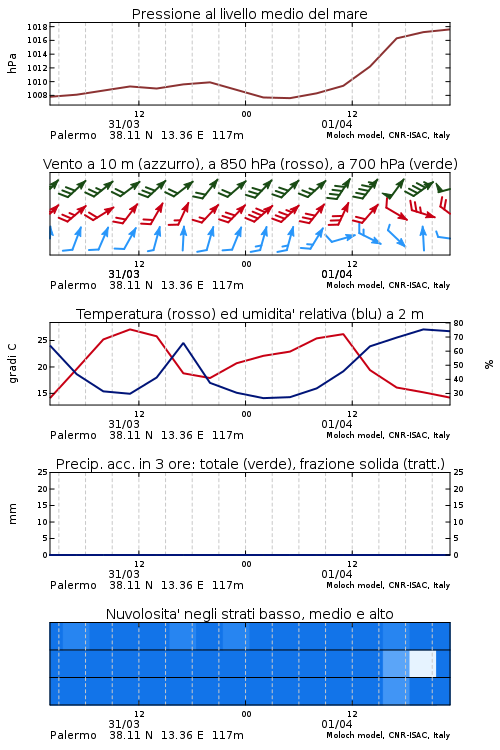 Pressione al livello medio del mare

hPa

1018
1016
1014
1012
1010
1008

12
00
12

31/03
01/04

Palermo 38.11 N 13.36 E 117m
Moloch model, CNR-ISAC, Italy

Vento a 10 m (azzurro), a 850 hPa (rosso), a 700 hPa (verde)

12
00
12

31/03
01/04

Palermo 38.11 N 13.36 E 117m
Moloch model, CNR-ISAC, Italy

Temperatura (rosso) ed umidita' relativa (blu) a 2 m

gradi C

25
20
15

80
70
60
50
40
30

%

12
00
12

31/03
01/04

Palermo 38.11 N 13.36 E 117m
Moloch model, CNR-ISAC, Italy

Precip. acc. in 3 ore: totale (verde), frazione solida (tratt.)

mm

25
20
15
10
5
0

25
20
15
10
5
0

12
00
12

31/03
01/04

Palermo 38.11 N 13.36 E 117m
Moloch model, CNR-ISAC, Italy

Nuvolosita' negli strati basso, medio e alto

12
00
12

31/03
01/04

Palermo 38.11 N 13.36 E 117m
Moloch model, CNR-ISAC, Italy